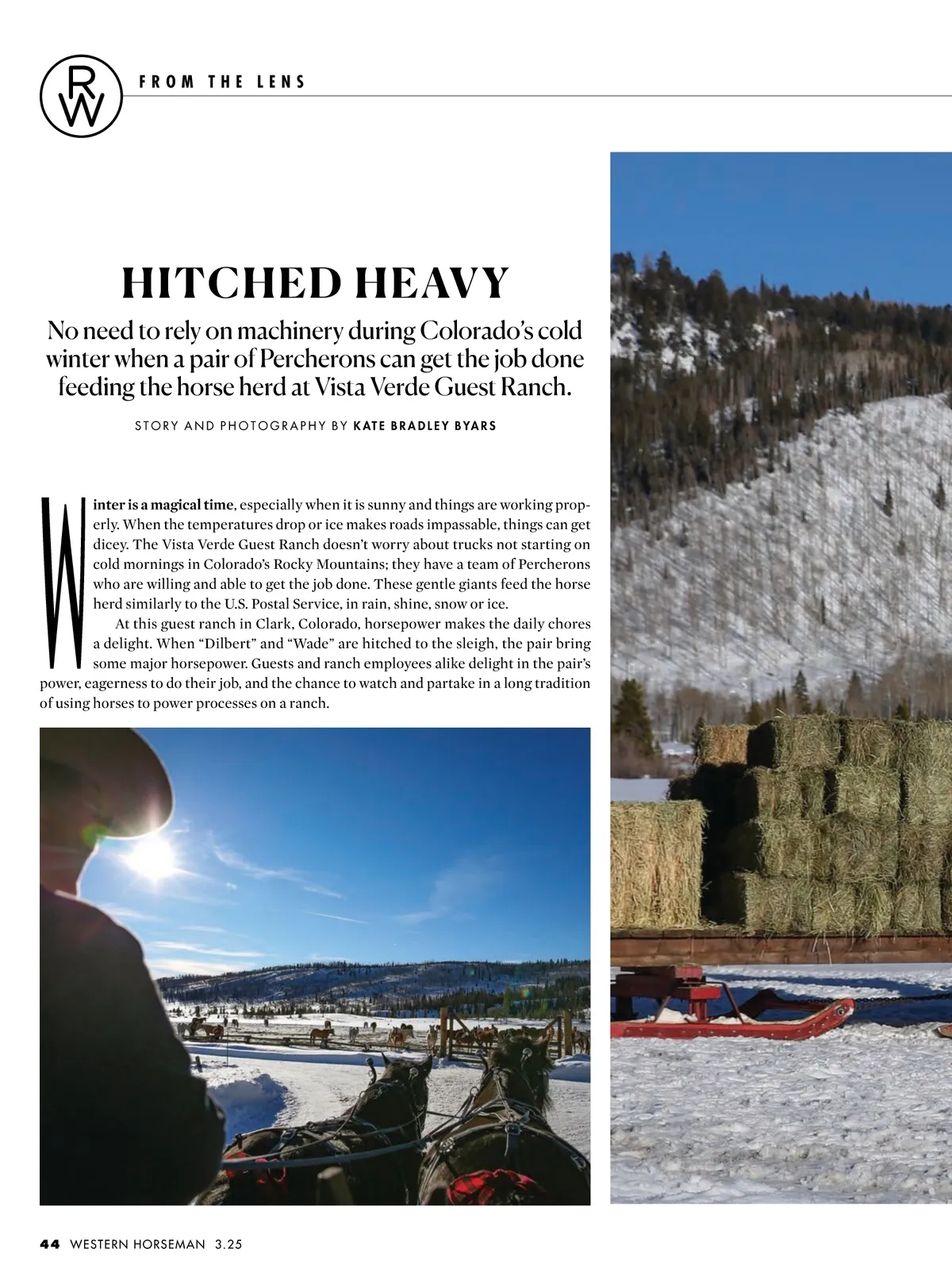 RW

FROM THE LENS

HITCHED HEAVY

No need to rely on machinery during Colorado's cold winter when a pair of Percherons can get the job done feeding the horse herd at Vista Verde Guest Ranch.

STORY AND PHOTOGRAPHY BY KATE BRADLEY BYARS

Winter is a magical time, especially when it is sunny and things are working properly. When the temperatures drop or ice makes roads impassable, things can get dicey. The Vista Verde Guest Ranch doesn't worry about trucks not starting on cold mornings in Colorado's Rocky Mountains; they have a team of Percherons who are willing and able to get the job done. These gentle giants feed the horse herd similarly to the U.S. Postal Service, in rain, shine, snow or ice.

At this guest ranch in Clark, Colorado, horsepower makes the daily chores a delight. When "Dilbert" and "Wade" are hitched to the sleigh, the pair bring some major horsepower. Guests and ranch employees alike delight in the pair's power, eagerness to do their job, and the chance to watch and partake in a long tradition of using horses to power processes on a ranch.

44 WESTERN HORSEMAN 3.25